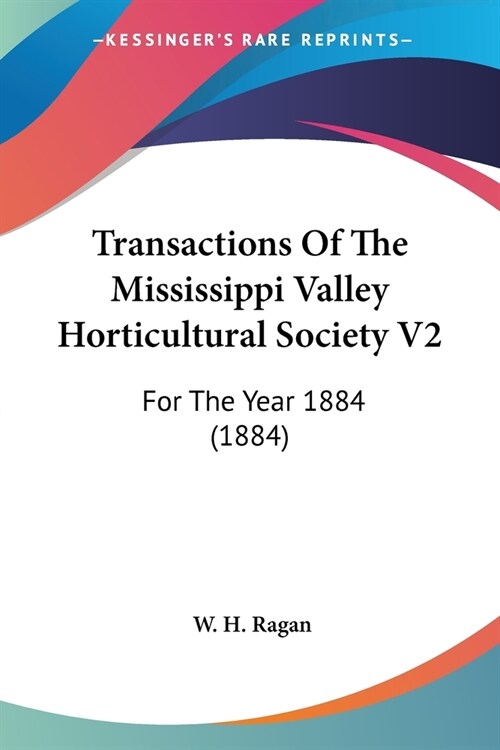 —KESSINGER'S RARE REPRINTS—

Transactions Of The Mississippi Valley Horticultural Society V2

For The Year 1884 (1884)

W. H. Ragan